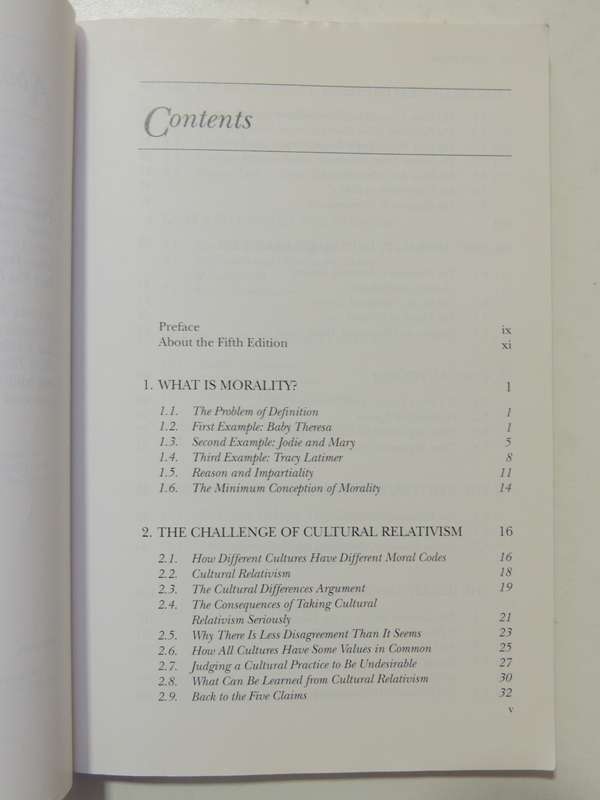 Contents

Preface ix
About the Fifth Edition xi

1. WHAT IS MORALITY? 1

1.1. The Problem of Definition 1
1.2. First Example: Baby Theresa 1
1.3. Second Example: Jodie and Mary 5
1.4. Third Example: Tracy Latimer 8
1.5. Reason and Impartiality 11
1.6. The Minimum Conception of Morality 14

2. THE CHALLENGE OF CULTURAL RELATIVISM 16

2.1. How Different Cultures Have Different Moral Codes 16
2.2. Cultural Relativism 18
2.3. The Cultural Differences Argument 19
2.4. The Consequences of Taking Cultural Relativism Seriously 21
2.5. Why There Is Less Disagreement Than It Seems 23
2.6. How All Cultures Have Some Values in Common 25
2.7. Judging a Cultural Practice to Be Undesirable 27
2.8. What Can Be Learned from Cultural Relativism 30
2.9. Back to the Five Claims 32

v